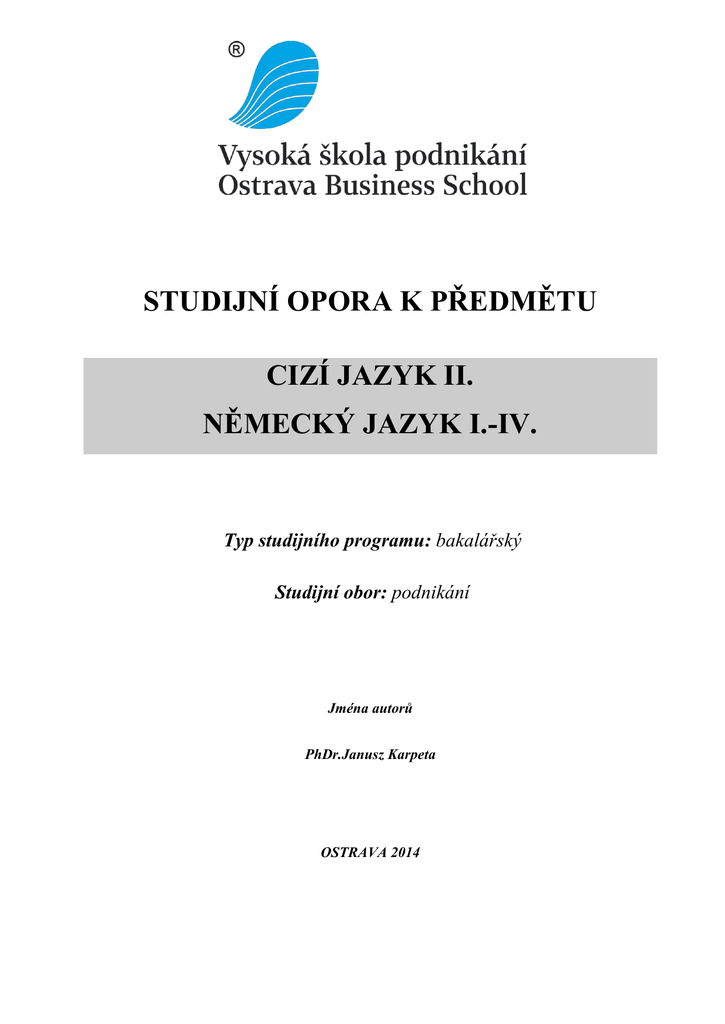 ®

Vysoká škola podnikání
Ostrava Business School

STUDIJNÍ OPORA K PŘEDMĚTU

CIZÍ JAZYK II.
NĚMECKÝ JAZYK I.-IV.

Typ studijního programu: bakalářský

Studijní obor: podnikání

Jména autorů

PhDr.Janusz Karpeta

OSTRAVA 2014